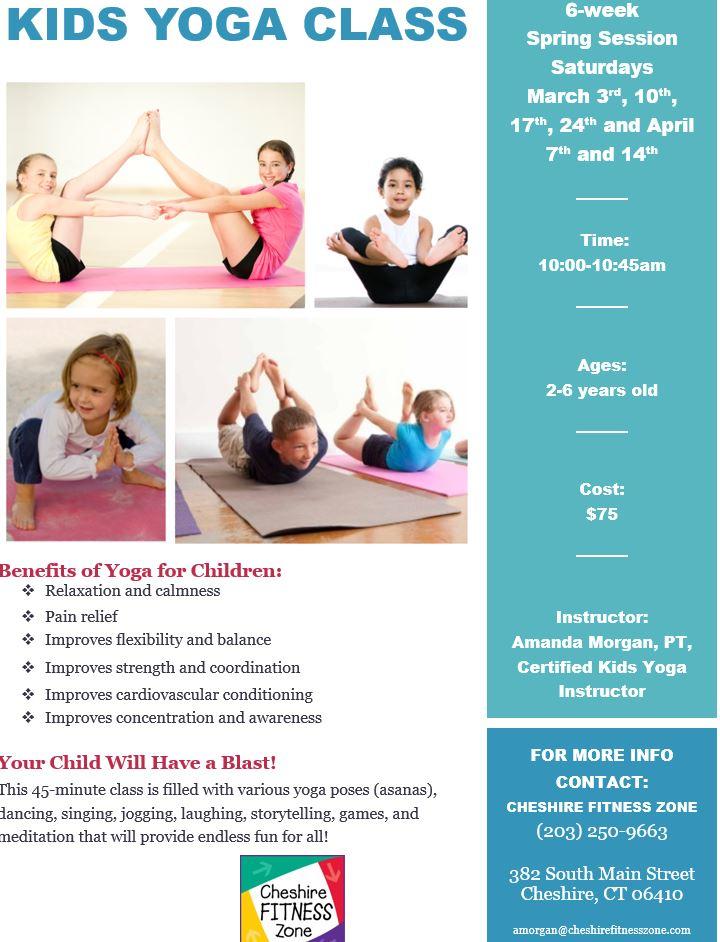 KIDS YOGA CLASS

Benefits of Yoga for Children:
❖ Relaxation and calmness
❖ Pain relief
❖ Improves flexibility and balance
❖ Improves strength and coordination
❖ Improves cardiovascular conditioning
❖ Improves concentration and awareness

Your Child Will Have a Blast!
This 45-minute class is filled with various yoga poses (asanas), dancing, singing, jogging, laughing, storytelling, games, and meditation that will provide endless fun for all!

Cheshire FITNESS Zone

6-week
Spring Session
Saturdays
March 3$^{rd}$, 10$^{th}$, 17$^{th}$, 24$^{th}$ and April 7$^{th}$ and 14$^{th}$

Time:
10:00-10:45am

Ages:
2-6 years old

Cost:
$75

Instructor:
Amanda Morgan, PT,
Certified Kids Yoga Instructor

FOR MORE INFO CONTACT:
CHESHIRE FITNESS ZONE
(203) 250-9663

382 South Main Street
Cheshire, CT 06410

amorgan@cheshirefitnesszone.com